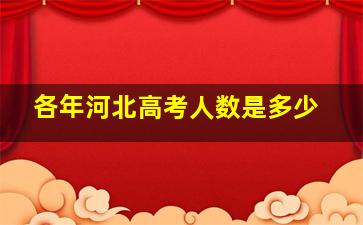 各年河北高考人数是多少